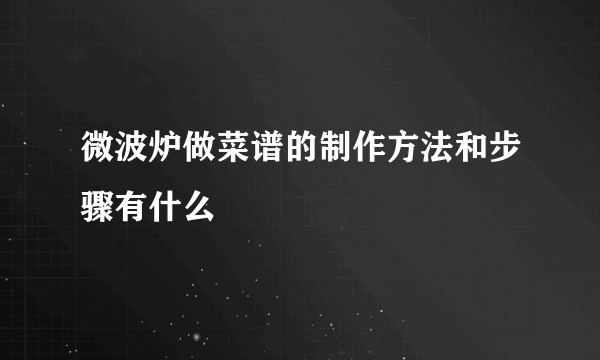 微波炉做菜谱的制作方法和步骤有什么